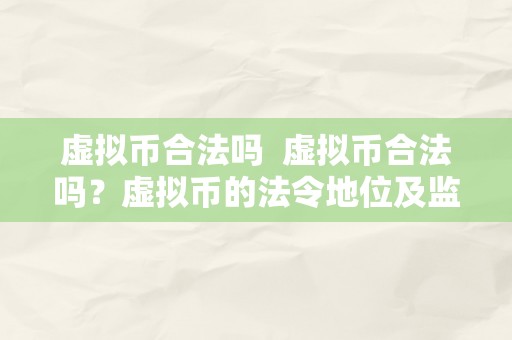 虚拟币合法吗  虚拟币合法吗？虚拟币的法令地位及监